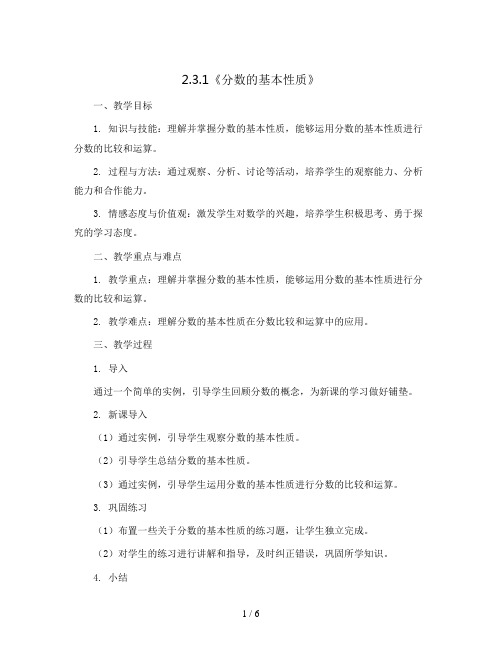 2.3.1《分数的基本性质》

一、教学目标

1. 知识与技能：理解并掌握分数的基本性质，能够运用分数的基本性质进行分数的比较和运算。

2. 过程与方法：通过观察、分析、讨论等活动，培养学生的观察能力、分析能力和合作能力。

3. 情感态度与价值观：激发学生对数学的兴趣，培养学生积极思考、勇于探究的学习态度。

二、教学重点与难点

1. 教学重点：理解并掌握分数的基本性质，能够运用分数的基本性质进行分数的比较和运算。

2. 教学难点：理解分数的基本性质在分数比较和运算中的应用。

三、教学过程

1. 导入

通过一个简单的实例，引导学生回顾分数的概念，为新课的学习做好铺垫。

2. 新课导入

（1）通过实例，引导学生观察分数的基本性质。

（2）引导学生总结分数的基本性质。

（3）通过实例，引导学生运用分数的基本性质进行分数的比较和运算。

3. 巩固练习

（1）布置一些关于分数的基本性质的练习题，让学生独立完成。

（2）对学生的练习进行讲解和指导，及时纠正错误，巩固所学知识。

4. 小结

1 / 6